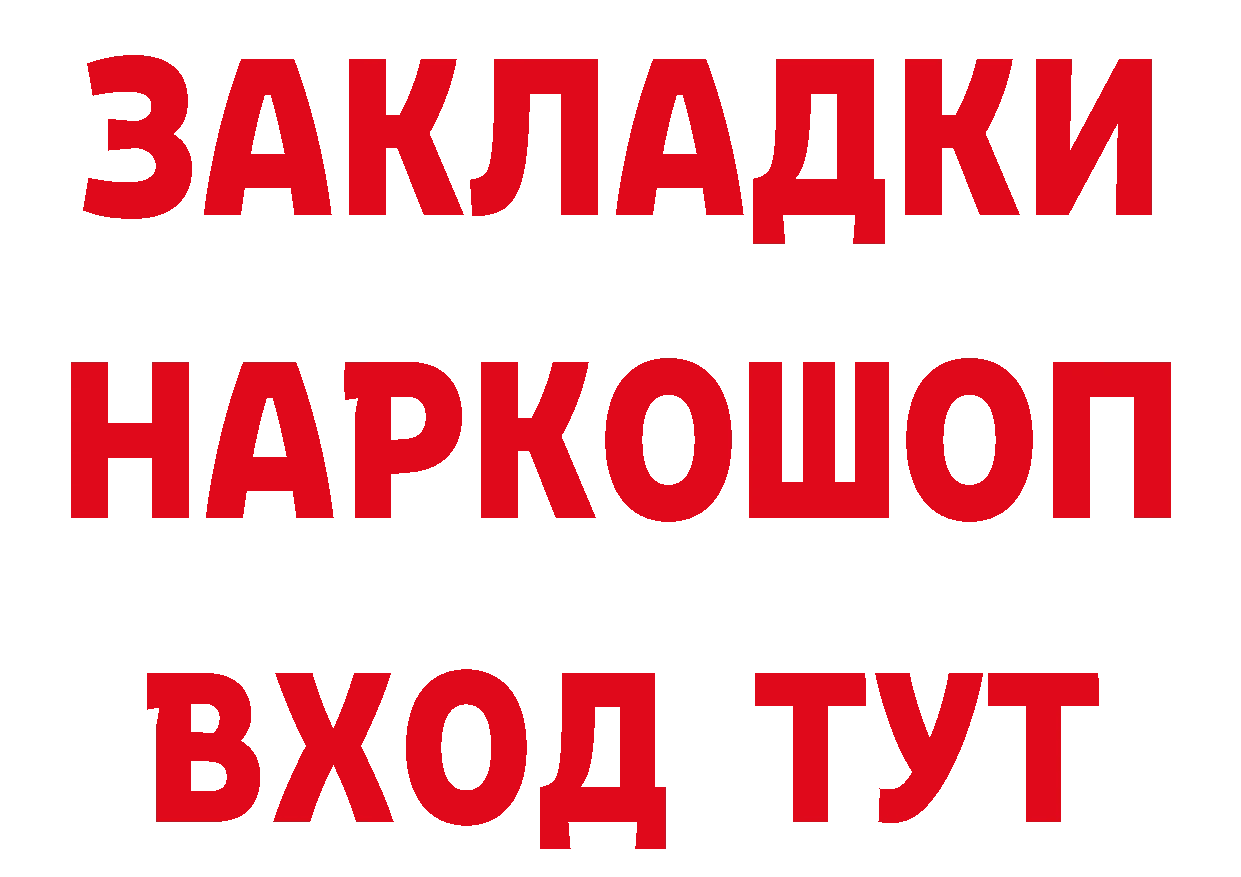 ЗАКЛАДКИ НАРКОШОП ВХОД ТУТ